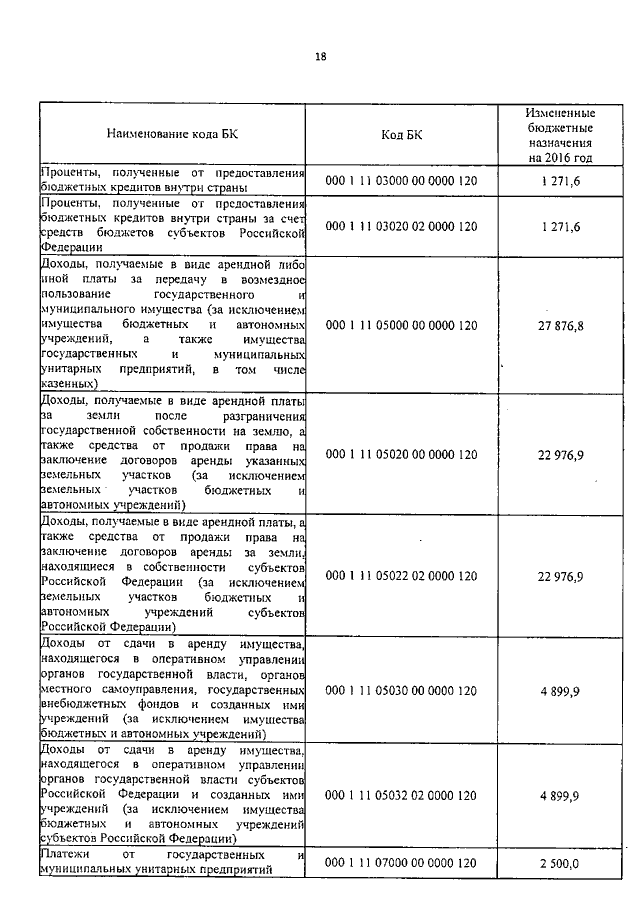 18

| Наименование кода БК | Код БК | Измененные бюджетные назначения на 2016 год |
|---|---|---|
| Проценты, полученные от предоставления бюджетных кредитов внутри страны | 000 1 11 03000 00 0000 120 | 1 271,6 |
| Проценты, полученные от предоставления бюджетных кредитов внутри страны за счет средств бюджетов субъектов Российской Федерации | 000 1 11 03020 02 0000 120 | 1 271,6 |
| Доходы, получаемые в виде арендной либо иной платы за передачу в возмездное пользование государственного и муниципального имущества (за исключением имущества бюджетных и автономных учреждений, а также имущества государственных и муниципальных унитарных предприятий, в том числе казенных) | 000 1 11 05000 00 0000 120 | 27 876,8 |
| Доходы, получаемые в виде арендной платы за земли после разграничения государственной собственности на землю, а также средства от продажи права на заключение договоров аренды указанных земельных участков (за исключением земельных участков бюджетных и автономных учреждений) | 000 1 11 05020 00 0000 120 | 22 976,9 |
| Доходы, получаемые в виде арендной платы, а также средства от продажи права на заключение договоров аренды за земли, находящиеся в собственности субъектов Российской Федерации (за исключением земельных участков бюджетных и автономных учреждений субъектов Российской Федерации) | 000 1 11 05022 02 0000 120 | 22 976,9 |
| Доходы от сдачи в аренду имущества, находящегося в оперативном управлении органов государственной власти, органов местного самоуправления, государственных внебюджетных фондов и созданных ими учреждений (за исключением имущества бюджетных и автономных учреждений) | 000 1 11 05030 00 0000 120 | 4 899,9 |
| Доходы от сдачи в аренду имущества, находящегося в оперативном управлении органов государственной власти субъектов Российской Федерации и созданных ими учреждений (за исключением имущества бюджетных и автономных учреждений субъектов Российской Федерации) | 000 1 11 05032 02 0000 120 | 4 899,9 |
| Платежи от государственных и муниципальных унитарных предприятий | 000 1 11 07000 00 0000 120 | 2 500,0 |